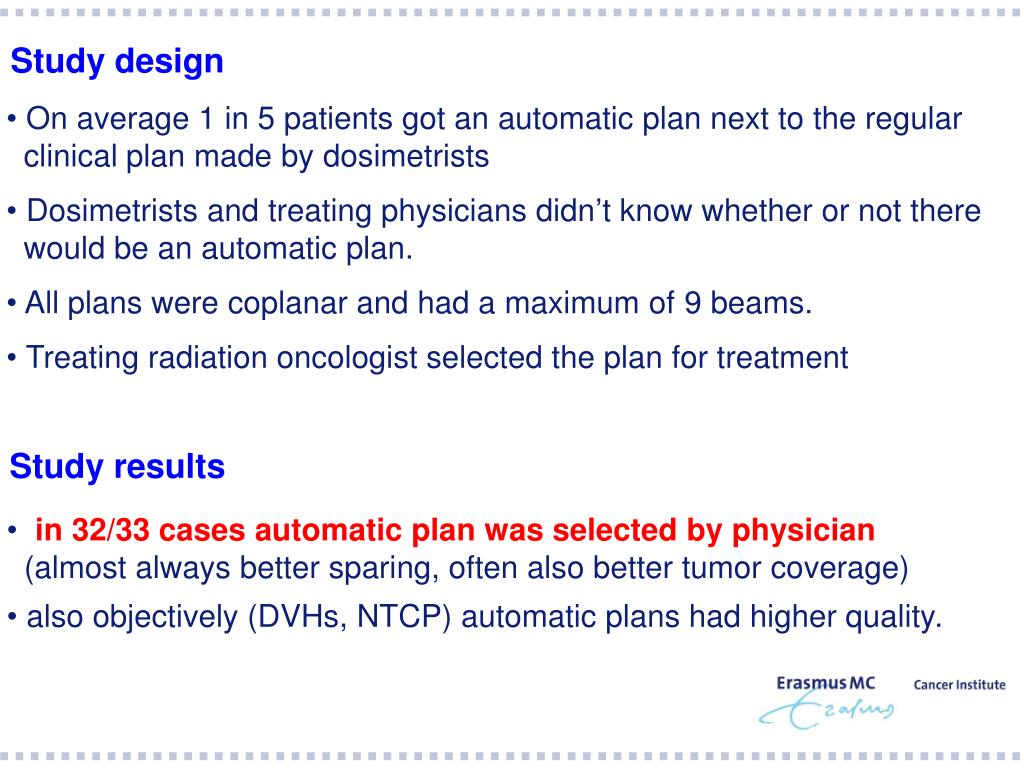 Study design

• On average 1 in 5 patients got an automatic plan next to the regular clinical plan made by dosimetrists

• Dosimetrists and treating physicians didn't know whether or not there would be an automatic plan.

• All plans were coplanar and had a maximum of 9 beams.

• Treating radiation oncologist selected the plan for treatment

Study results

• in 32/33 cases automatic plan was selected by physician (almost always better sparing, often also better tumor coverage)

• also objectively (DVHs, NTCP) automatic plans had higher quality.

Erasmus MC
Erasmus

Cancer Institute